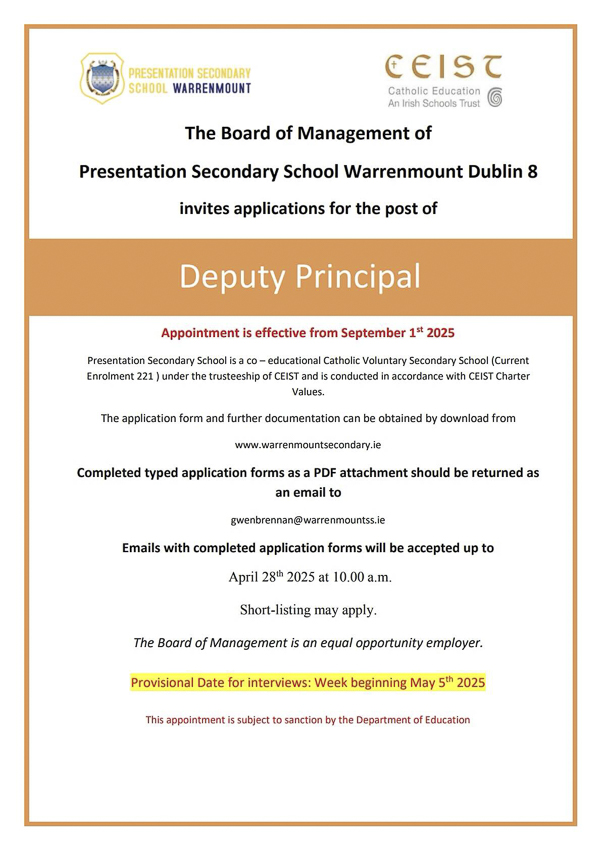 PRESENTATION SECONDARY SCHOOL WARRENMOUNT

CEIST
Catholic Education
An Irish Schools Trust

The Board of Management of

Presentation Secondary School Warrenmount Dublin 8

invites applications for the post of

Deputy Principal

Appointment is effective from September 1$^{st}$ 2025

Presentation Secondary School is a co – educational Catholic Voluntary Secondary School (Current Enrolment 221 ) under the trusteeship of CEIST and is conducted in accordance with CEIST Charter Values.

The application form and further documentation can be obtained by download from

www.warrenmountsecondary.ie

Completed typed application forms as a PDF attachment should be returned as an email to

gwenbrennan@warrenmountss.ie

Emails with completed application forms will be accepted up to

April 28$^{th}$ 2025 at 10.00 a.m.

Short-listing may apply.

The Board of Management is an equal opportunity employer.

Provisional Date for interviews: Week beginning May 5$^{th}$ 2025

This appointment is subject to sanction by the Department of Education